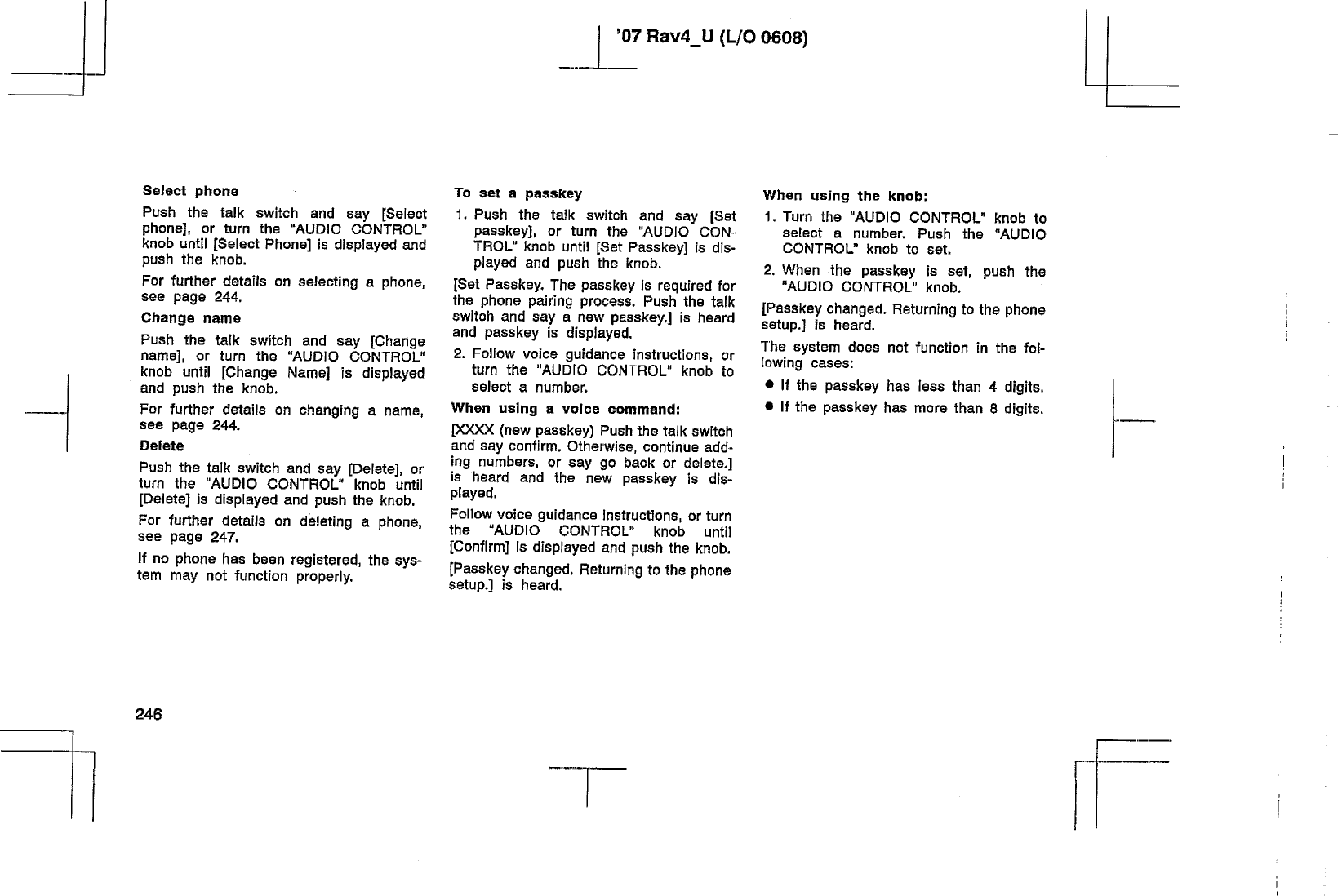 '07 Rav4_U (L/O 0608)

Select phone

Push the talk switch and say [Select phone], or turn the "AUDIO CONTROL" knob until [Select Phone] is displayed and push the knob.

For further details on selecting a phone, see page 244.

Change name

Push the talk switch and say [Change name], or turn the "AUDIO CONTROL" knob until [Change Name] is displayed and push the knob.

For further details on changing a name, see page 244.

Delete

Push the talk switch and say [Delete], or turn the "AUDIO CONTROL" knob until [Delete] is displayed and push the knob.

For further details on deleting a phone, see page 247.

If no phone has been registered, the system may not function properly.

To set a passkey

1. Push the talk switch and say [Set passkey], or turn the "AUDIO CONTROL" knob until [Set Passkey] is displayed and push the knob.

[Set Passkey. The passkey is required for the phone pairing process. Push the talk switch and say a new passkey.] is heard and passkey is displayed.

2. Follow voice guidance instructions, or turn the "AUDIO CONTROL" knob to select a number.

When using a voice command:

[XXXX (new passkey) Push the talk switch and say confirm. Otherwise, continue adding numbers, or say go back or delete.] is heard and the new passkey is displayed.

Follow voice guidance instructions, or turn the "AUDIO CONTROL" knob until [Confirm] is displayed and push the knob.

[Passkey changed. Returning to the phone setup.] is heard.

When using the knob:

1. Turn the "AUDIO CONTROL" knob to select a number. Push the "AUDIO CONTROL" knob to set.

2. When the passkey is set, push the "AUDIO CONTROL" knob.

[Passkey changed. Returning to the phone setup.] is heard.

The system does not function in the following cases:

● If the passkey has less than 4 digits.
● If the passkey has more than 8 digits.

246